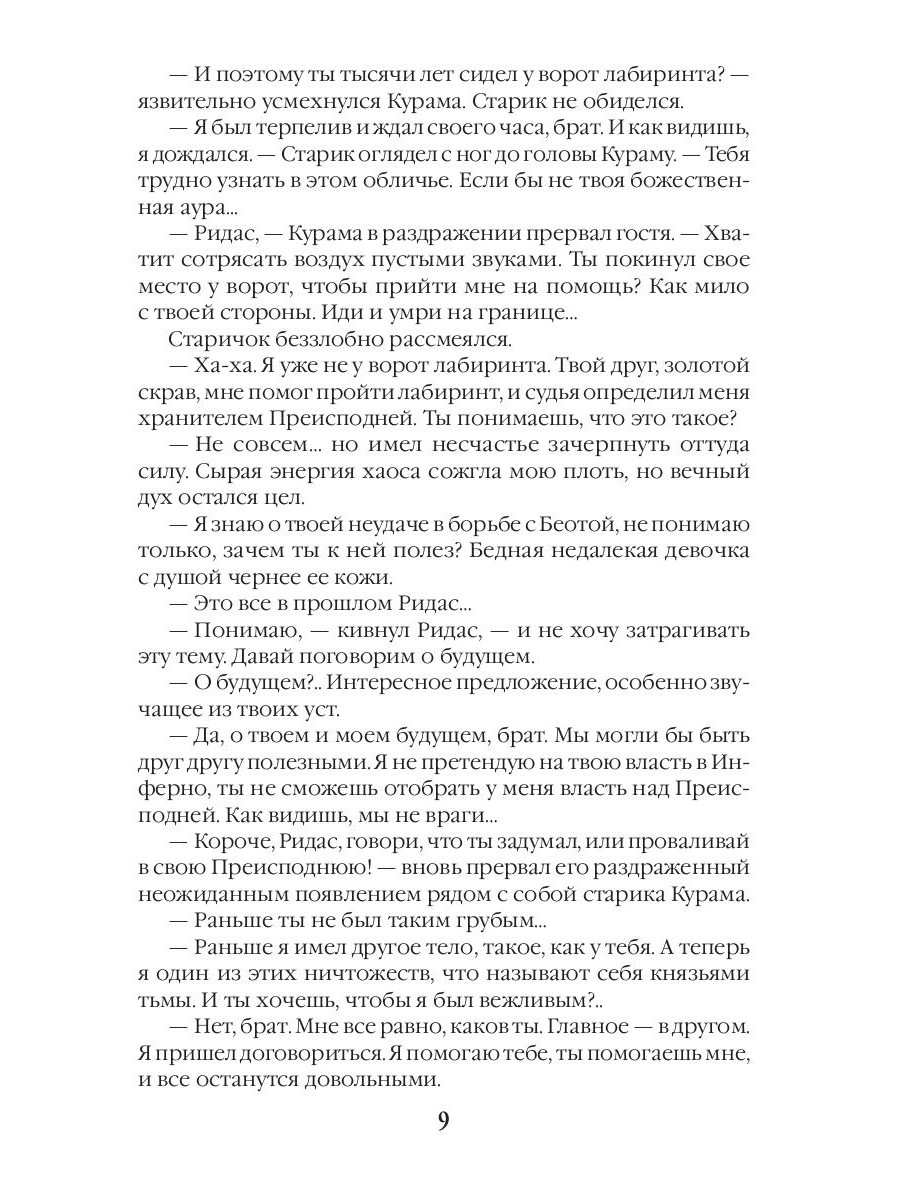 — И поэтому ты тысячи лет сидел у ворот лабиринта? — язвительно усмехнулся Курама. Старик не обиделся.

— Я был терпелив и ждал своего часа, брат. И как видишь, я дождался. — Старик оглядел с ног до головы Кураму. — Тебя трудно узнать в этом обличье. Если бы не твоя божественная аура...

— Ридас, — Курама в раздражении прервал гостя. — Хватит сотрясать воздух пустыми звуками. Ты покинул свое место у ворот, чтобы прийти мне на помощь? Как мило с твоей стороны. Иди и умри на границе...

Старичок беззлобно рассмеялся.

— Ха-ха. Я уже не у ворот лабиринта. Твой друг, золотой скрав, мне помог пройти лабиринт, и судья определил меня хранителем Преисподней. Ты понимаешь, что это такое?

— Не совсем... но имел несчастье зачерпнуть оттуда силу. Сырая энергия хаоса сожгла мою плоть, но вечный дух остался цел.

— Я знаю о твоей неудаче в борьбе с Беотой, не понимаю только, зачем ты к ней полез? Бедная недалекая девочка с душой чернее ее кожи.

— Это все в прошлом Ридас...

— Понимаю, — кивнул Ридас, — и не хочу затрагивать эту тему. Давай поговорим о будущем.

— О будущем?.. Интересное предложение, особенно звучащее из твоих уст.

— Да, о твоем и моем будущем, брат. Мы могли бы быть друг другу полезными. Я не претендую на твою власть в Инферно, ты не сможешь отобрать у меня власть над Преисподней. Как видишь, мы не враги...

— Короче, Ридас, говори, что ты задумал, или проваливай в свою Преисподнюю! — вновь прервал его раздраженный неожиданным появлением рядом с собой старика Курама.

— Раньше ты не был таким грубым...

— Раньше я имел другое тело, такое, как у тебя. А теперь я один из этих ничтожеств, что называют себя князьями тьмы. И ты хочешь, чтобы я был вежливым?..

— Нет, брат. Мне все равно, каков ты. Главное — в другом. Я пришел договориться. Я помогаю тебе, ты помогаешь мне, и все останутся довольными.

9